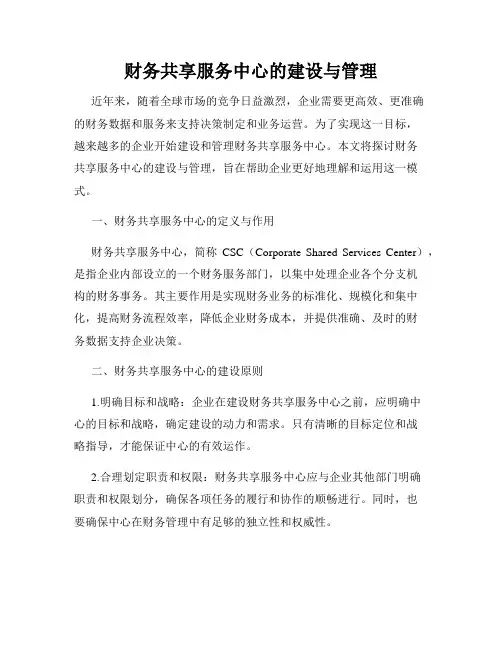 财务共享服务中心的建设与管理

近年来，随着全球市场的竞争日益激烈，企业需要更高效、更准确的财务数据和服务来支持决策制定和业务运营。为了实现这一目标，越来越多的企业开始建设和管理财务共享服务中心。本文将探讨财务共享服务中心的建设与管理，旨在帮助企业更好地理解和运用这一模式。

一、财务共享服务中心的定义与作用

财务共享服务中心，简称 CSC（Corporate Shared Services Center），是指企业内部设立的一个财务服务部门，以集中处理企业各个分支机构的财务事务。其主要作用是实现财务业务的标准化、规模化和集中化，提高财务流程效率，降低企业财务成本，并提供准确、及时的财务数据支持企业决策。

二、财务共享服务中心的建设原则

1.明确目标和战略：企业在建设财务共享服务中心之前，应明确中心的目标和战略，确定建设的动力和需求。只有清晰的目标定位和战略指导，才能保证中心的有效运作。

2.合理划定职责和权限：财务共享服务中心应与企业其他部门明确职责和权限划分，确保各项任务的履行和协作的顺畅进行。同时，也要确保中心在财务管理中有足够的独立性和权威性。